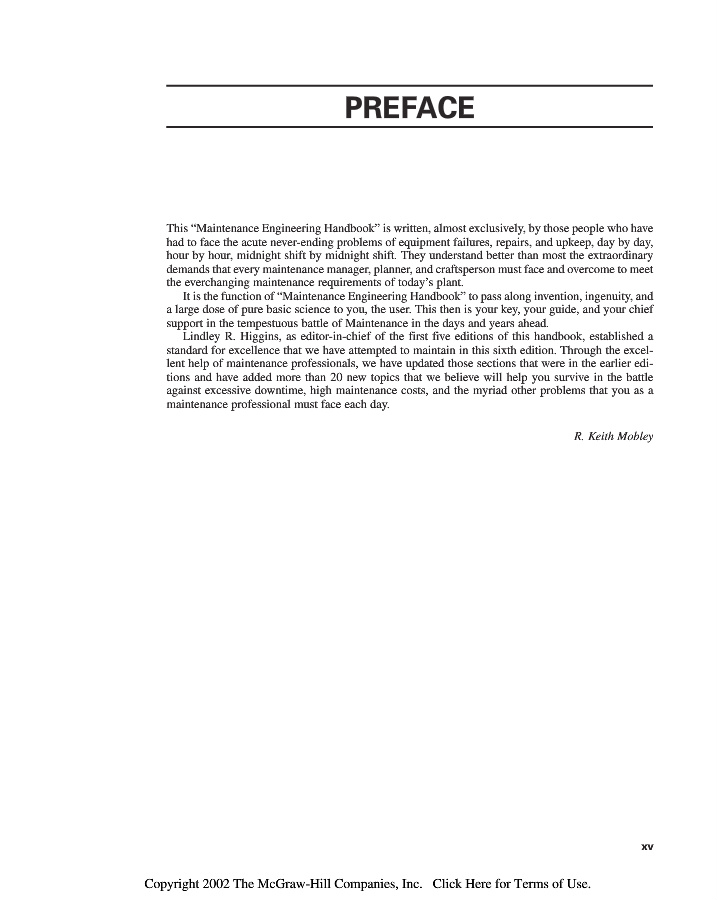 PREFACE

This "Maintenance Engineering Handbook" is written, almost exclusively, by those people who have had to face the acute never-ending problems of equipment failures, repairs, and upkeep, day by day, hour by hour, midnight shift by midnight shift. They understand better than most the extraordinary demands that every maintenance manager, planner, and craftsperson must face and overcome to meet the everchanging maintenance requirements of today's plant.

It is the function of "Maintenance Engineering Handbook" to pass along invention, ingenuity, and a large dose of pure basic science to you, the user. This then is your key, your guide, and your chief support in the tempestuous battle of Maintenance in the days and years ahead.

Lindley R. Higgins, as editor-in-chief of the first five editions of this handbook, established a standard for excellence that we have attempted to maintain in this sixth edition. Through the excellent help of maintenance professionals, we have updated those sections that were in the earlier editions and have added more than 20 new topics that we believe will help you survive in the battle against excessive downtime, high maintenance costs, and the myriad other problems that you as a maintenance professional must face each day.

R. Keith Mobley

xv

Copyright 2002 The McGraw-Hill Companies, Inc. Click Here for Terms of Use.